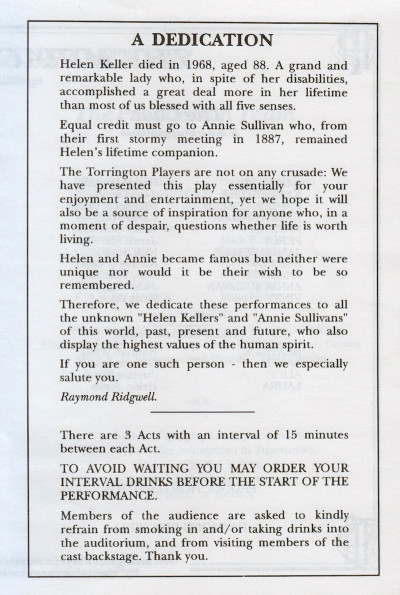 A DEDICATION

Helen Keller died in 1968, aged 88. A grand and remarkable lady who, in spite of her disabilities, accomplished a great deal more in her lifetime than most of us blessed with all five senses.

Equal credit must go to Annie Sullivan who, from their first stormy meeting in 1887, remained Helen's lifetime companion.

The Torrington Players are not on any crusade: We have presented this play essentially for your enjoyment and entertainment, yet we hope it will also be a source of inspiration for anyone who, in a moment of despair, questions whether life is worth living.

Helen and Annie became famous but neither were unique nor would it be their wish to be so remembered.

Therefore, we dedicate these performances to all the unknown "Helen Kellers" and "Annie Sullivans" of this world, past, present and future, who also display the highest values of the human spirit.

If you are one such person - then we especially salute you.

Raymond Ridgwell.

There are 3 Acts with an interval of 15 minutes between each Act.

TO AVOID WAITING YOU MAY ORDER YOUR INTERVAL DRINKS BEFORE THE START OF THE PERFORMANCE.

Members of the audience are asked to kindly refrain from smoking in and/or taking drinks into the auditorium, and from visiting members of the cast backstage. Thank you.